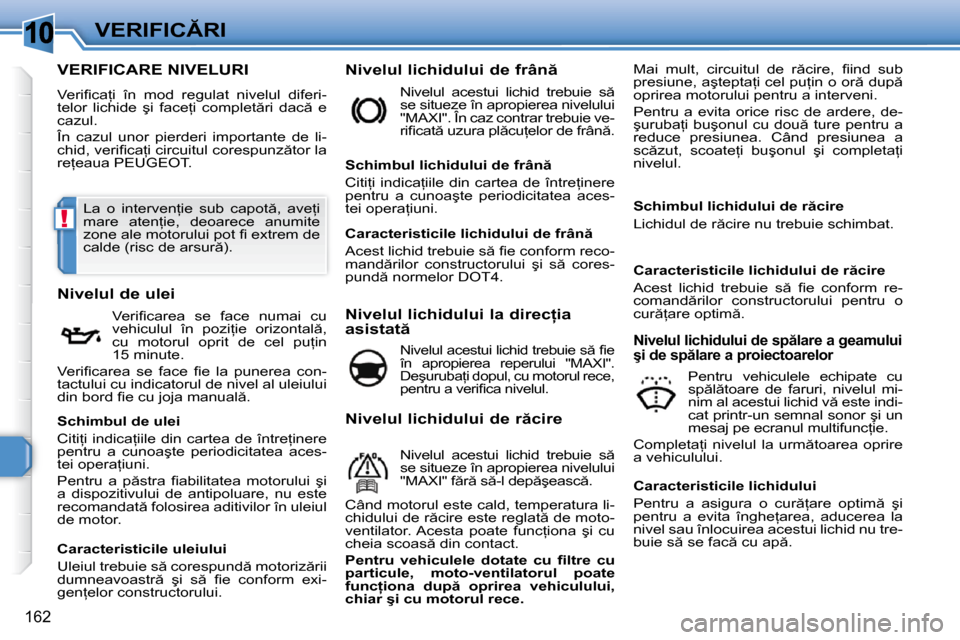 10 VERIFICĂRI

VERIFICARE NIVELURI

Verificaţi în mod regulat nivelul diferitelor lichide şi faceţi completări dacă e cazul.

În cazul unor pierderi importante de lichid, verificaţi circuitul corespunzător la reţeaua PEUGEOT.

! La o intervenţie sub capotă, aveţi mare atenţie, deoarece anumite zone ale motorului pot fi extrem de calde (risc de arsură).

Nivelul de ulei

Verificarea se face numai cu vehiculul în poziţie orizontală, cu motorul oprit de cel puţin 15 minute.

Verificarea se face fie la punerea contactului cu indicatorul de nivel al uleiului din bord fie cu joja manuală.

Schimbul de ulei

Citiţi indicaţiile din cartea de întreţinere pentru a cunoaşte periodicitatea acestei operaţiuni.

Pentru a păstra fiabilitatea motorului şi a dispozitivului de antipoluare, nu este recomandată folosirea aditivilor în uleiul de motor.

Caracteristicile uleiului

Uleiul trebuie să corespundă motorizării dumneavoastră şi să fie conform exigenţelor constructorului.

Nivelul lichidului de frână

Nivelul acestui lichid trebuie să se situeze în apropierea nivelului "MAXI". În caz contrar trebuie verificată uzura plăcuţelor de frână.

Schimbul lichidului de frână

Citiţi indicaţiile din cartea de întreţinere pentru a cunoaşte periodicitatea acestei operaţiuni.

Caracteristicile lichidului de frână

Acest lichid trebuie să fie conform recomandărilor constructorului şi să corespundă normelor DOT4.

Nivelul lichidului la direcţia asistată

Nivelul acestui lichid trebuie să fie în apropierea reperului "MAXI". Deşurubaţi dopul, cu motorul rece, pentru a verifica nivelul.

Nivelul lichidului de răcire

Nivelul acestui lichid trebuie să se situeze în apropierea nivelului "MAXI" fără să-l depăşească.

Când motorul este cald, temperatura lichidului de răcire este reglată de motoventilator. Acesta poate funcţiona şi cu cheia scoasă din contact.

Pentru vehiculele dotate cu filtre cu particule, moto-ventilatorul poate funcţiona după oprirea vehiculului, chiar şi cu motorul rece.

Mai mult, circuitul de răcire, fiind sub presiune, aşteptaţi cel puţin o oră după oprirea motorului pentru a interveni.

Pentru a evita orice risc de ardere, deşurubaţi buşonul cu două ture pentru a reduce presiunea. Când presiunea a scăzut, scoateţi buşonul şi completaţi nivelul.

Schimbul lichidului de răcire

Lichidul de răcire nu trebuie schimbat.

Caracteristicile lichidului de răcire

Acest lichid trebuie să fie conform recomandărilor constructorului pentru o curăţare optimă.

Nivelul lichidului de spălare a geamului şi de spălare a proiectoarelor

Pentru vehiculele echipate cu spălătoare de faruri, nivelul minim al acestui lichid vă este indicat printr-un semnal sonor şi un mesaj pe ecranul multifuncţie.

Completaţi nivelul la următoarea oprire a vehiculului.

Caracteristicile lichidului

Pentru a asigura o curăţare optimă şi pentru a evita îngheţarea, aducerea la nivel sau înlocuirea acestui lichid nu trebuie să se facă cu apă.

162

carmanualsonline.info